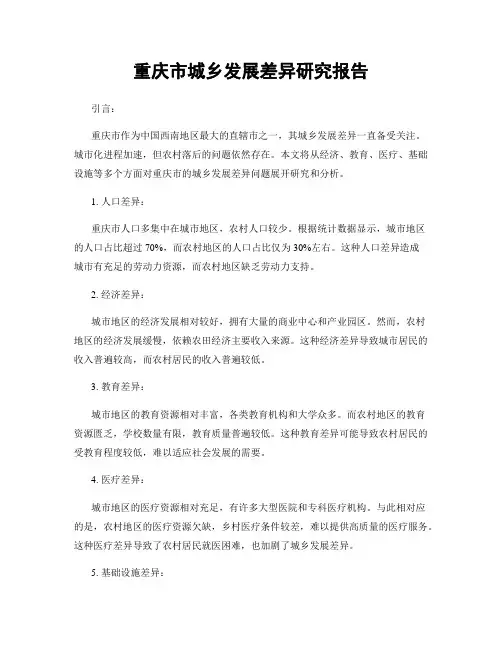 重庆市城乡发展差异研究报告

引言：

重庆市作为中国西南地区最大的直辖市之一，其城乡发展差异一直备受关注。城市化进程加速，但农村落后的问题依然存在。本文将从经济、教育、医疗、基础设施等多个方面对重庆市的城乡发展差异问题展开研究和分析。

1. 人口差异：

重庆市人口多集中在城市地区，农村人口较少。根据统计数据显示，城市地区的人口占比超过 70%，而农村地区的人口占比仅为 30%左右。这种人口差异造成城市有充足的劳动力资源，而农村地区缺乏劳动力支持。

2. 经济差异：

城市地区的经济发展相对较好，拥有大量的商业中心和产业园区。然而，农村地区的经济发展缓慢，依赖农田经济主要收入来源。这种经济差异导致城市居民的收入普遍较高，而农村居民的收入普遍较低。

3. 教育差异：

城市地区的教育资源相对丰富，各类教育机构和大学众多。而农村地区的教育资源匮乏，学校数量有限，教育质量普遍较低。这种教育差异可能导致农村居民的受教育程度较低，难以适应社会发展的需要。

4. 医疗差异：

城市地区的医疗资源相对充足，有许多大型医院和专科医疗机构。与此相对应的是，农村地区的医疗资源欠缺，乡村医疗条件较差，难以提供高质量的医疗服务。这种医疗差异导致了农村居民就医困难，也加剧了城乡发展差异。

5. 基础设施差异：